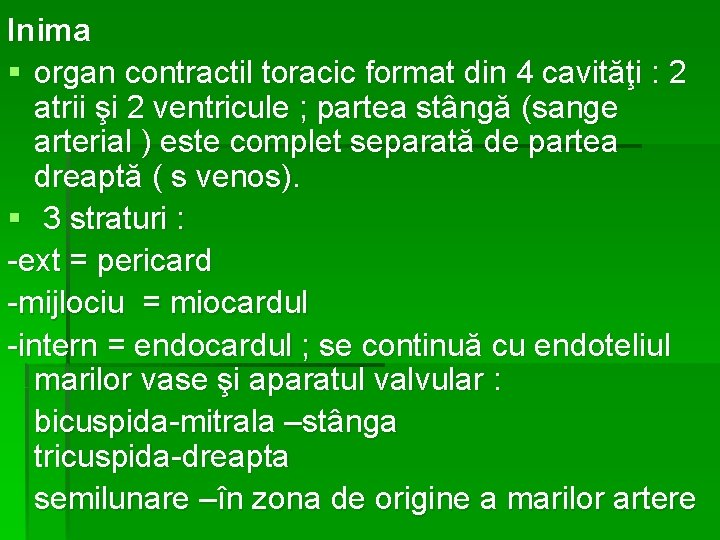 Inima

▪ organ contractil toracic format din 4 cavităţi : 2 atrii şi 2 ventricule ; partea stângă (sange arterial ) este complet separată de partea dreaptă ( s venos).

▪ 3 straturi :

-ext = pericard

-mijlociu = miocardul

-intern = endocardul ; se continuă cu endoteliul marilor vase şi aparatul valvular :

bicuspida-mitrala –stânga
tricuspida-dreapta

semilunare –în zona de origine a marilor artere